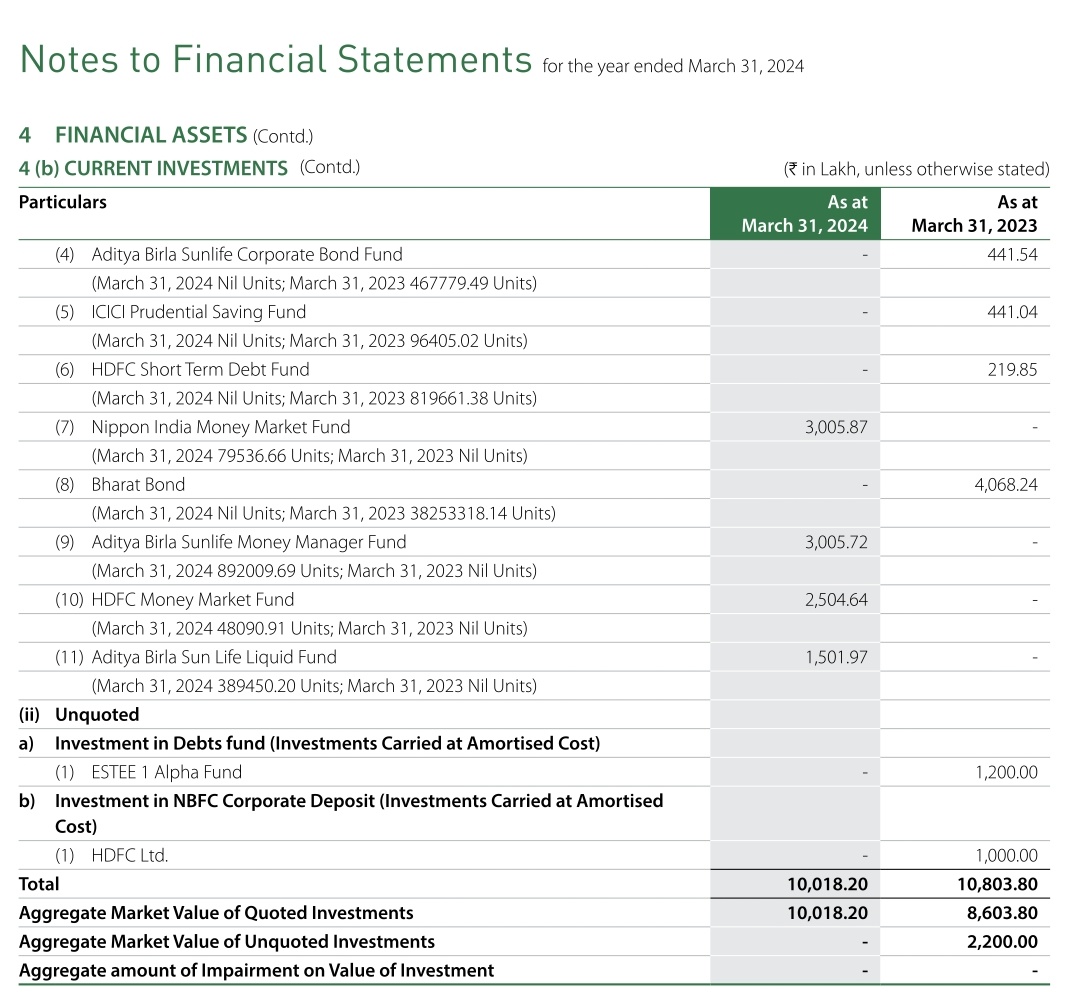 Notes to Financial Statements for the year ended March 31, 2024

4 FINANCIAL ASSETS (Contd.)

4 (b) CURRENT INVESTMENTS (Contd.)

(₹ in Lakh, unless otherwise stated)

| Particulars | As at March 31, 2024 | As at March 31, 2023 |
|---|---|---|
| (4) Aditya Birla Sunlife Corporate Bond Fund | - | 441.54 |
| (March 31, 2024 Nil Units; March 31, 2023 467779.49 Units) | | |
| (5) ICICI Prudential Saving Fund | - | 441.04 |
| (March 31, 2024 Nil Units; March 31, 2023 96405.02 Units) | | |
| (6) HDFC Short Term Debt Fund | - | 219.85 |
| (March 31, 2024 Nil Units; March 31, 2023 819661.38 Units) | | |
| (7) Nippon India Money Market Fund | 3,005.87 | - |
| (March 31, 2024 79536.66 Units; March 31, 2023 Nil Units) | | |
| (8) Bharat Bond | - | 4,068.24 |
| (March 31, 2024 Nil Units; March 31, 2023 38253318.14 Units) | | |
| (9) Aditya Birla Sunlife Money Manager Fund | 3,005.72 | - |
| (March 31, 2024 892009.69 Units; March 31, 2023 Nil Units) | | |
| (10) HDFC Money Market Fund | 2,504.64 | - |
| (March 31, 2024 48090.91 Units; March 31, 2023 Nil Units) | | |
| (11) Aditya Birla Sun Life Liquid Fund | 1,501.97 | - |
| (March 31, 2024 389450.20 Units; March 31, 2023 Nil Units) | | |
| (ii) Unquoted | | |
| a) Investment in Debts fund (Investments Carried at Amortised Cost) | | |
| (1) ESTEE 1 Alpha Fund | - | 1,200.00 |
| b) Investment in NBFC Corporate Deposit (Investments Carried at Amortised Cost) | | |
| (1) HDFC Ltd. | - | 1,000.00 |
| Total | 10,018.20 | 10,803.80 |
| Aggregate Market Value of Quoted Investments | 10,018.20 | 8,603.80 |
| Aggregate Market Value of Unquoted Investments | - | 2,200.00 |
| Aggregate amount of Impairment on Value of Investment | - | - |